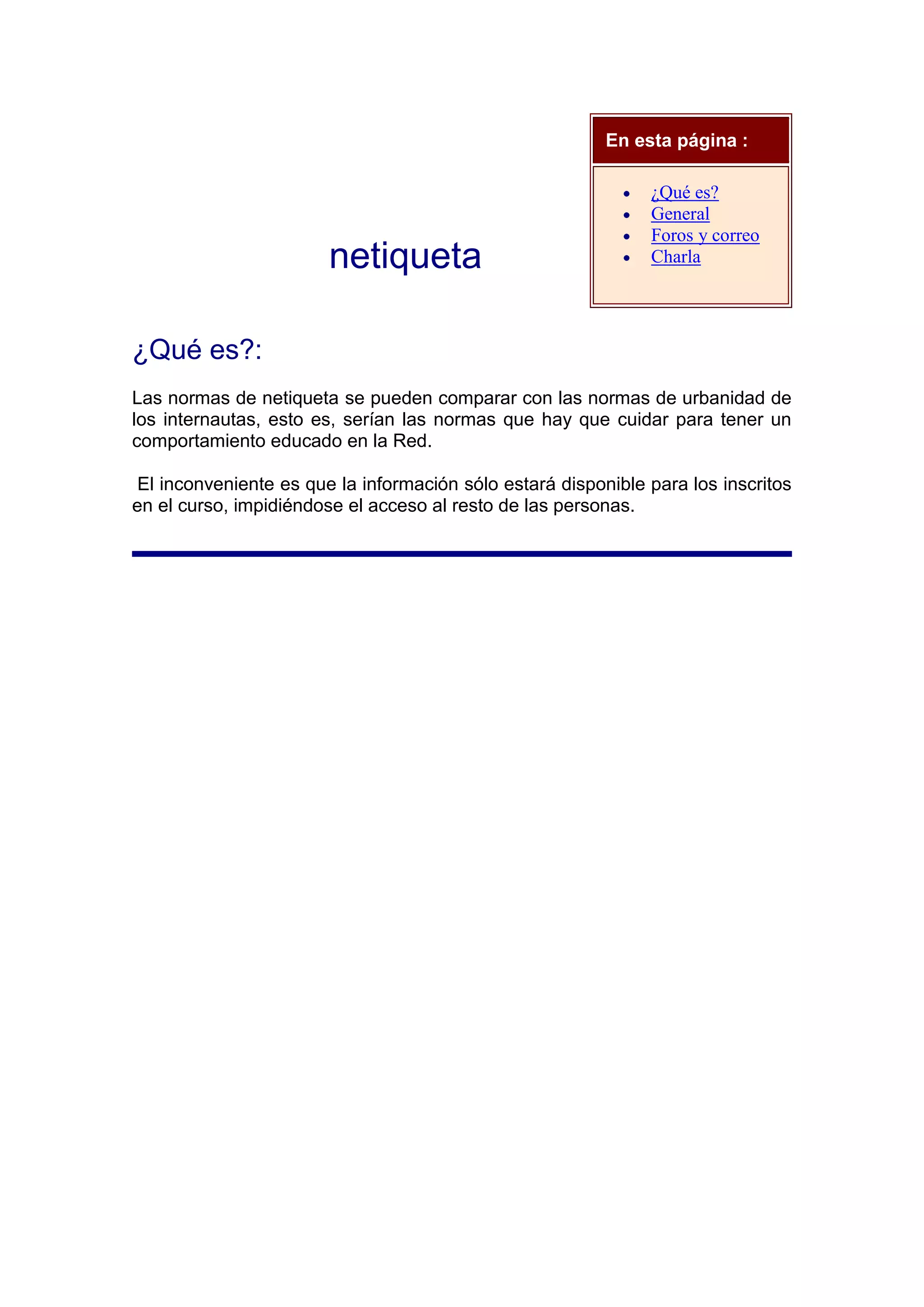 netiqueta

En esta página :

- ¿Qué es?
- General
- Foros y correo
- Charla

¿Qué es?:

Las normas de netiqueta se pueden comparar con las normas de urbanidad de los internautas, esto es, serían las normas que hay que cuidar para tener un comportamiento educado en la Red.

El inconveniente es que la información sólo estará disponible para los inscritos en el curso, impidiéndose el acceso al resto de las personas.